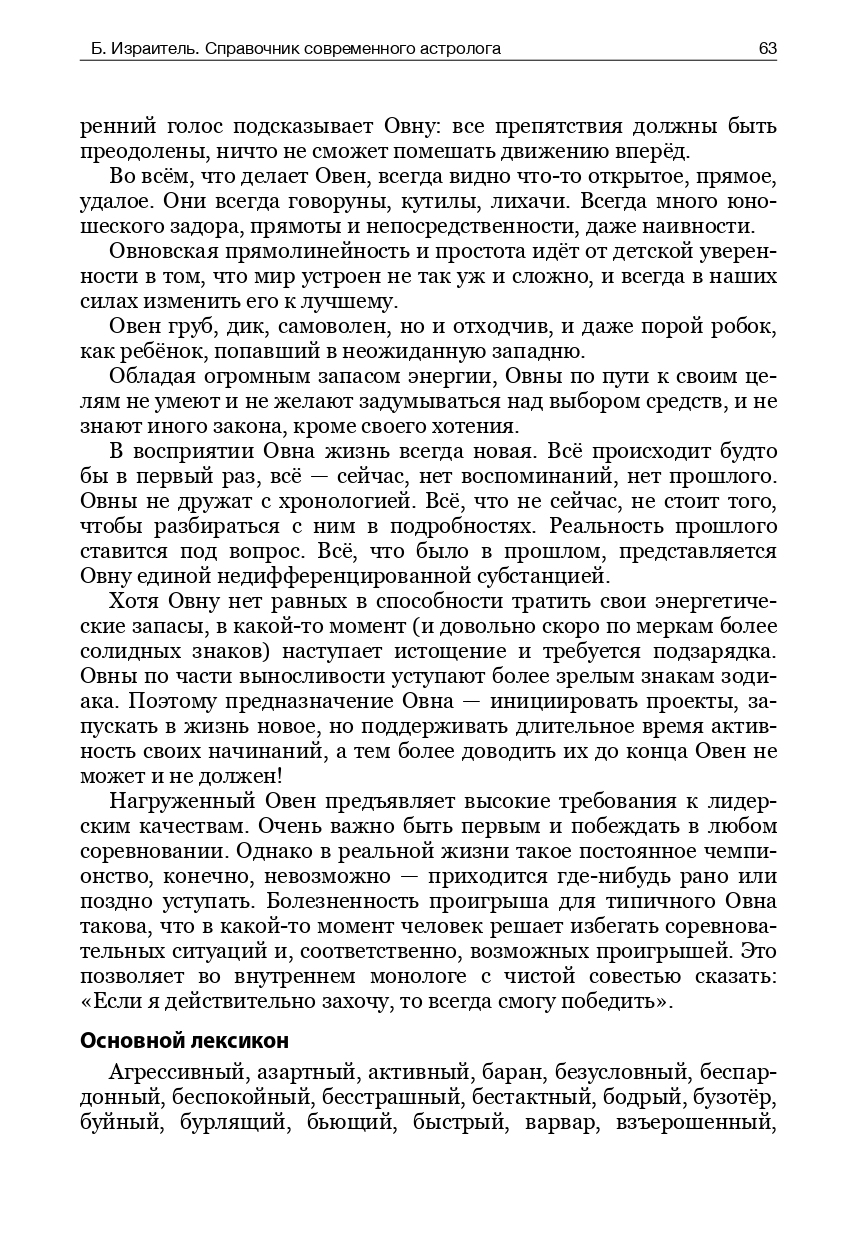 Б. Израитель. Справочник современного астролога 63

ренний голос подсказывает Овну: все препятствия должны быть преодолены, ничто не сможет помешать движению вперёд.

Во всём, что делает Овен, всегда видно что-то открытое, прямое, удалое. Они всегда говоруны, кутилы, лихачи. Всегда много юношеского задора, прямоты и непосредственности, даже наивности.

Овновская прямолинейность и простота идёт от детской уверенности в том, что мир устроен не так уж и сложно, и всегда в наших силах изменить его к лучшему.

Овен груб, дик, самоволен, но и отходчив, и даже порой робок, как ребёнок, попавший в неожиданную западню.

Обладая огромным запасом энергии, Овны по пути к своим целям не умеют и не желают задумываться над выбором средств, и не знают иного закона, кроме своего хотения.

В восприятии Овна жизнь всегда новая. Всё происходит будто бы в первый раз, всё — сейчас, нет воспоминаний, нет прошлого. Овны не дружат с хронологией. Всё, что не сейчас, не стоит того, чтобы разбираться с ним в подробностях. Реальность прошлого ставится под вопрос. Всё, что было в прошлом, представляется Овну единой недифференцированной субстанцией.

Хотя Овну нет равных в способности тратить свои энергетические запасы, в какой-то момент (и довольно скоро по меркам более солидных знаков) наступает истощение и требуется подзарядка. Овны по части выносливости уступают более зрелым знакам зодиака. Поэтому предназначение Овна — инициировать проекты, запускать в жизнь новое, но поддерживать длительное время активность своих начинаний, а тем более доводить их до конца Овен не может и не должен!

Нагруженный Овен предъявляет высокие требования к лидерским качествам. Очень важно быть первым и побеждать в любом соревновании. Однако в реальной жизни такое постоянное чемпионство, конечно, невозможно — приходится где-нибудь рано или поздно уступать. Болезненность проигрыша для типичного Овна такова, что в какой-то момент человек решает избегать соревновательных ситуаций и, соответственно, возможных проигрышей. Это позволяет во внутреннем монологе с чистой совестью сказать: «Если я действительно захочу, то всегда смогу победить».

Основной лексикон

Агрессивный, азартный, активный, баран, безусловный, беспардонный, беспокойный, бесстрашный, бестактный, бодрый, бузотёр, буйный, бурлящий, бьющий, быстрый, варвар, взъерошенный,